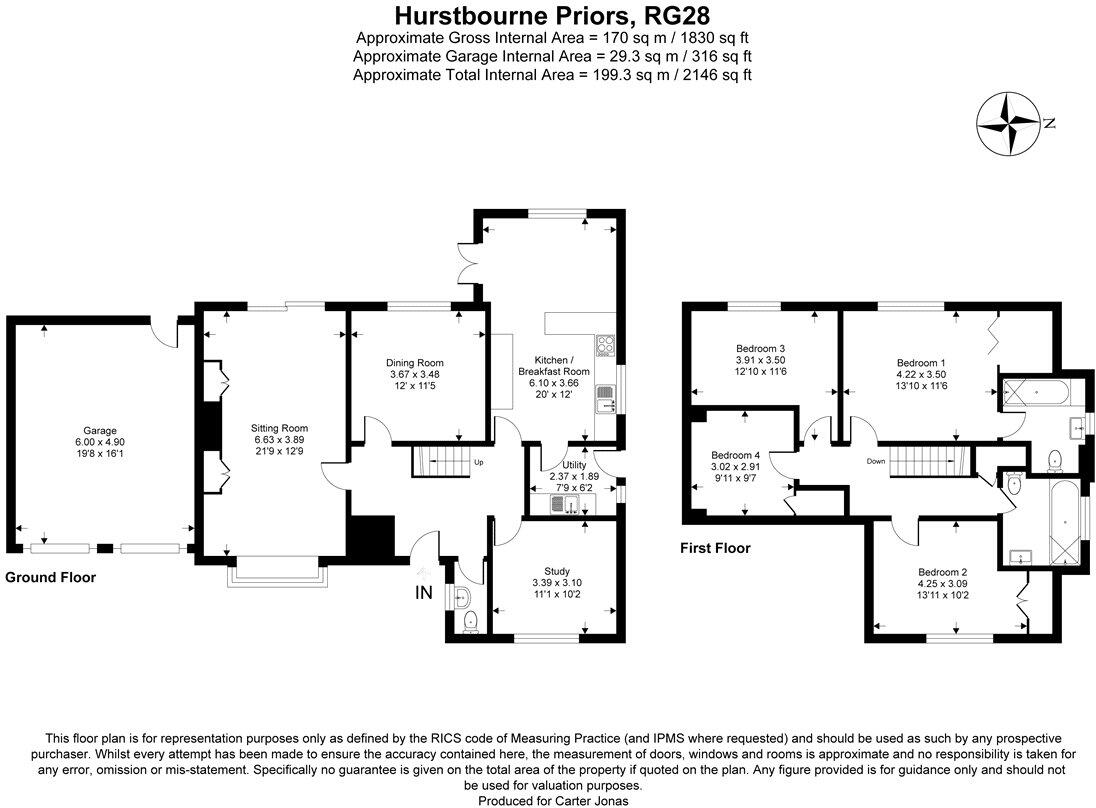 Hurstbourne Priors, RG28
Approximate Gross Internal Area = 170 sq m / 1830 sq ft
Approximate Garage Internal Area = 29.3 sq m / 316 sq ft
Approximate Total Internal Area = 199.3 sq m / 2146 sq ft

N

Garage
6.00 x 4.90
19'8 x 16'1

Sitting Room
6.63 x 3.89
21'9 x 12'9

Dining Room
3.67 x 3.48
12' x 11'5

Kitchen /
Breakfast Room
6.10 x 3.66
20' x 12'

Up

Utility
2.37 x 1.89
7'9 x 6'2

Study
3.39 x 3.10
11'1 x 10'2

IN

Ground Floor

Bedroom 3
3.91 x 3.50
12'10 x 11'6

Bedroom 1
4.22 x 3.50
13'10 x 11'6

Bedroom 4
3.02 x 2.91
9'11 x 9'7

Down

Bedroom 2
4.25 x 3.09
13'11 x 10'2

First Floor

This floor plan is for representation purposes only as defined by the RICS code of Measuring Practice (and IPMS where requested) and should be used as such by any prospective purchaser. Whilst every attempt has been made to ensure the accuracy contained here, the measurement of doors, windows and rooms is approximate and no responsibility is taken for any error, omission or mis-statement. Specifically no guarantee is given on the total area of the property if quoted on the plan. Any figure provided is for guidance only and should not be used for valuation purposes.
Produced for Carter Jonas